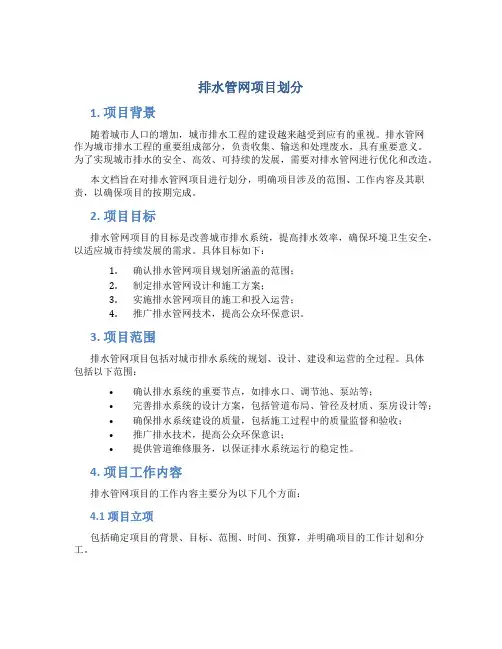 排水管网项目划分

1. 项目背景

随着城市人口的增加，城市排水工程的建设越来越受到应有的重视。排水管网作为城市排水工程的重要组成部分，负责收集、输送和处理废水，具有重要意义。为了实现城市排水的安全、高效、可持续的发展，需要对排水管网进行优化和改造。

本文档旨在对排水管网项目进行划分，明确项目涉及的范围、工作内容及其职责，以确保项目的按期完成。

2. 项目目标

排水管网项目的目标是改善城市排水系统，提高排水效率，确保环境卫生安全，以适应城市持续发展的需求。具体目标如下：

1. 确认排水管网项目规划所涵盖的范围；
2. 制定排水管网设计和施工方案；
3. 实施排水管网项目的施工和投入运营；
4. 推广排水管网技术，提高公众环保意识。

3. 项目范围

排水管网项目包括对城市排水系统的规划、设计、建设和运营的全过程。具体包括以下范围：

• 确认排水系统的重要节点，如排水口、调节池、泵站等；
• 完善排水系统的设计方案，包括管道布局、管径及材质、泵房设计等；
• 确保排水系统建设的质量，包括施工过程中的质量监督和验收；
• 推广排水技术，提高公众环保意识；
• 提供管道维修服务，以保证排水系统运行的稳定性。

4. 项目工作内容

排水管网项目的工作内容主要分为以下几个方面：

4.1 项目立项

包括确定项目的背景、目标、范围、时间、预算，并明确项目的工作计划和分工。